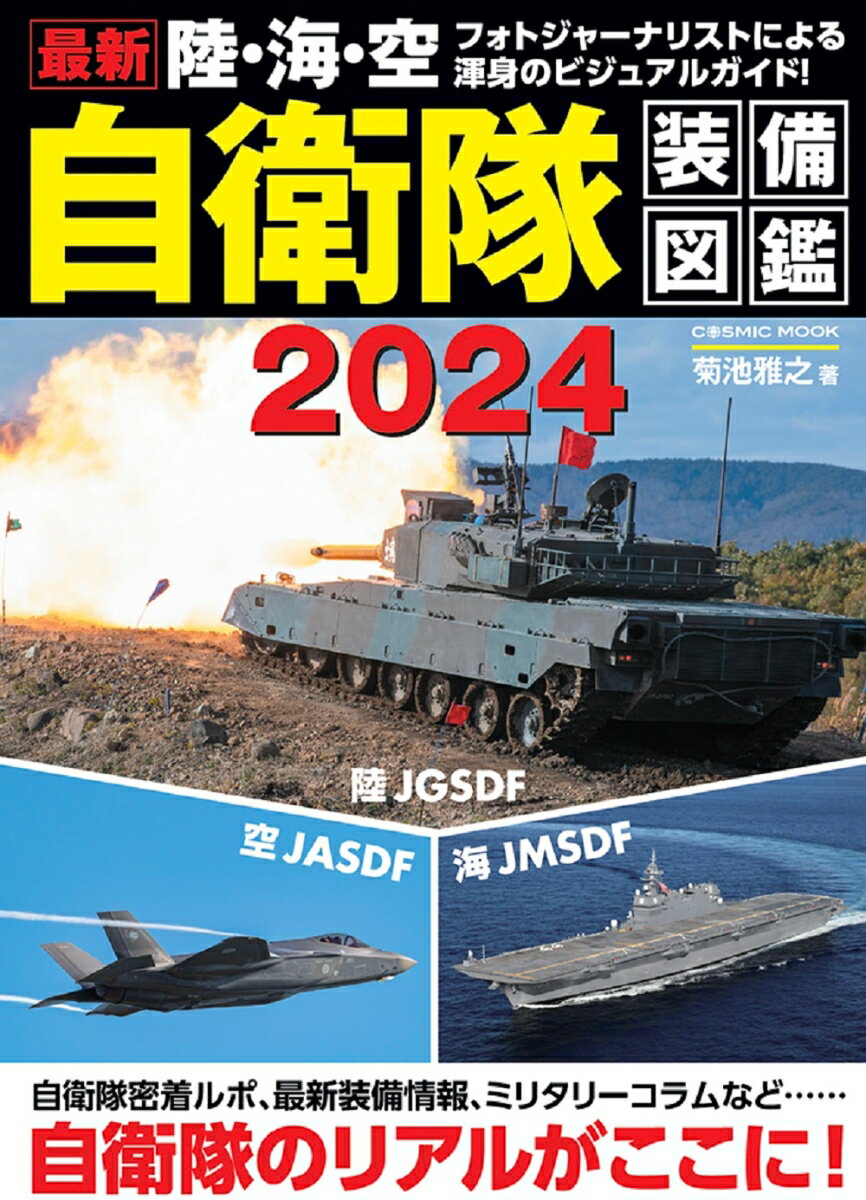 最新 陸・海・空 フォトジャーナリストによる渾身のビジュアルガイド!

自衛隊 装備図鑑

2024

COSMIC MOOK
菊池雅之 著

陸 JGSDF

空 JASDF

海 JMSDF

自衛隊密着ルポ、最新装備情報、ミリタリーコラムなど……
自衛隊のリアルがここに!